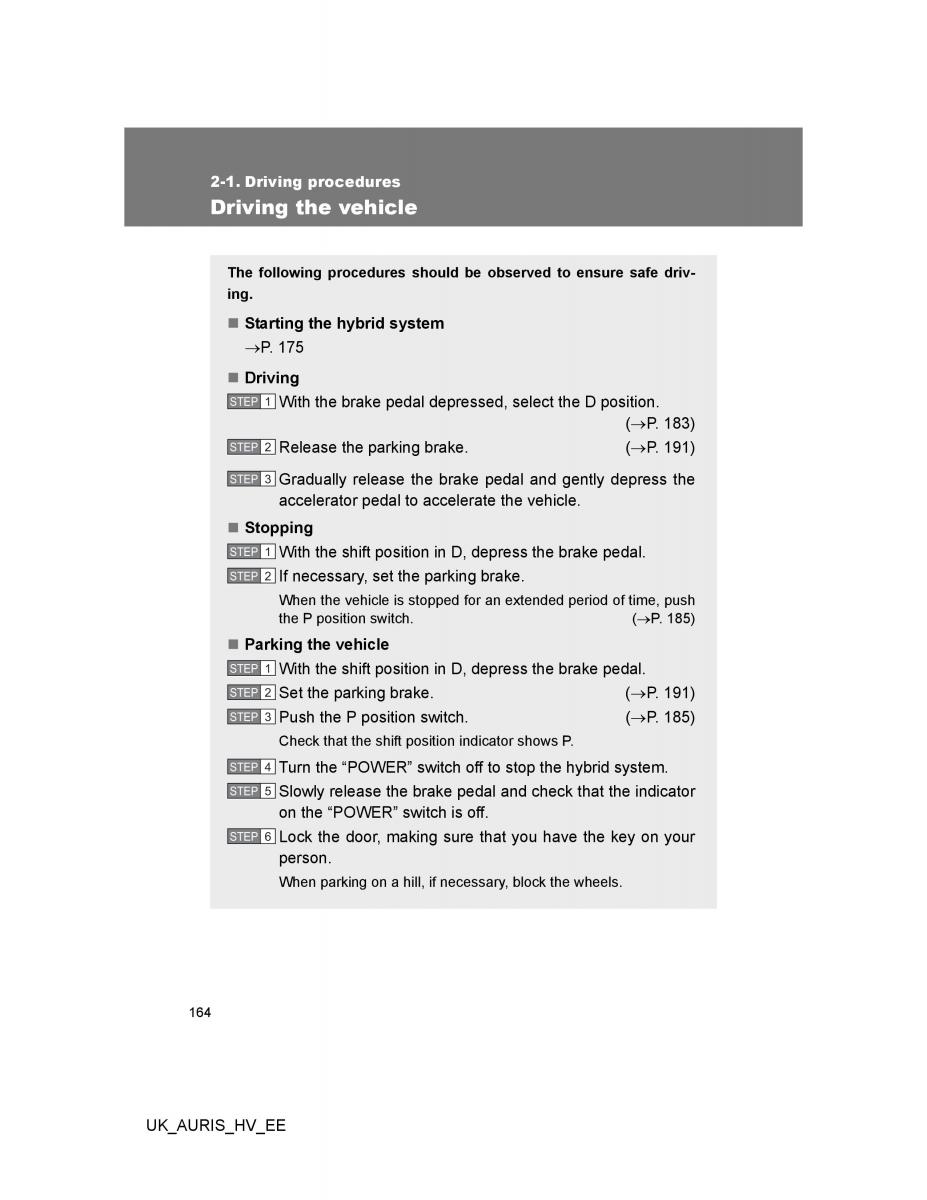 2-1. Driving procedures

Driving the vehicle

The following procedures should be observed to ensure safe driving.

■ Starting the hybrid system

→P. 175

■ Driving

STEP 1 With the brake pedal depressed, select the D position. (→P. 183)

STEP 2 Release the parking brake. (→P. 191)

STEP 3 Gradually release the brake pedal and gently depress the accelerator pedal to accelerate the vehicle.

■ Stopping

STEP 1 With the shift position in D, depress the brake pedal.

STEP 2 If necessary, set the parking brake.

When the vehicle is stopped for an extended period of time, push the P position switch. (→P. 185)

■ Parking the vehicle

STEP 1 With the shift position in D, depress the brake pedal.

STEP 2 Set the parking brake. (→P. 191)

STEP 3 Push the P position switch. (→P. 185)

Check that the shift position indicator shows P.

STEP 4 Turn the “POWER” switch off to stop the hybrid system.

STEP 5 Slowly release the brake pedal and check that the indicator on the “POWER” switch is off.

STEP 6 Lock the door, making sure that you have the key on your person.

When parking on a hill, if necessary, block the wheels.

164

UK_AURIS_HV_EE